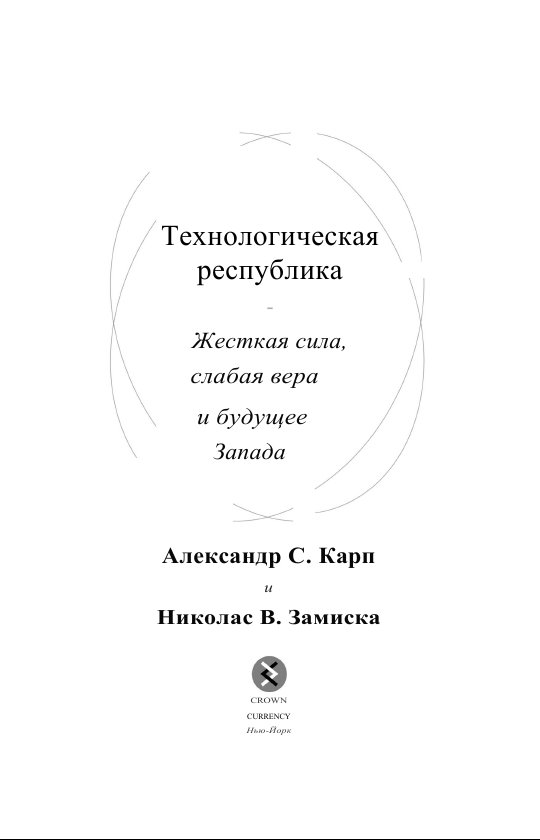 Технологическая республика

-

Жесткая сила, слабая вера и будущее Запада

Александр С. Карп

и

Николас В. Замиска

CROWN
CURRENCY
Нью-Йорк